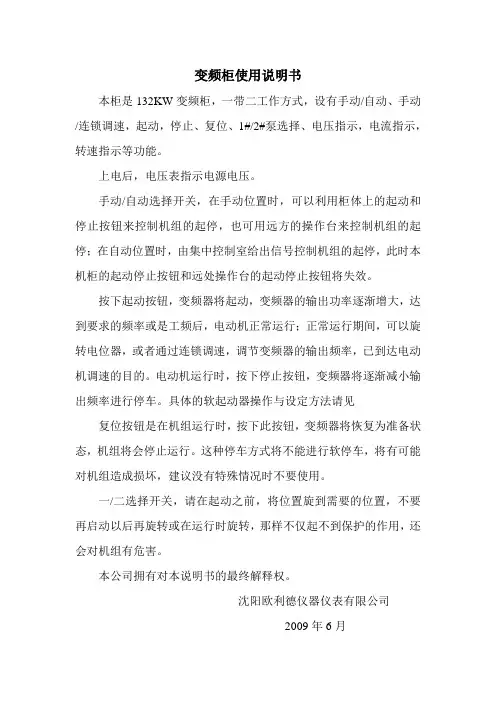 变频柜使用说明书

本柜是 132KW 变频柜，一带二工作方式，设有手动/自动、手动/连锁调速，起动，停止、复位、1#/2#泵选择、电压指示，电流指示，转速指示等功能。

上电后，电压表指示电源电压。

手动/自动选择开关，在手动位置时，可以利用柜体上的起动和停止按钮来控制机组的起停，也可用远方的操作台来控制机组的起停；在自动位置时，由集中控制室给出信号控制机组的起停，此时本机柜的起动停止按钮和远处操作台的起动停止按钮将失效。

按下起动按钮，变频器将起动，变频器的输出功率逐渐增大，达到要求的频率或是工频后，电动机正常运行；正常运行期间，可以旋转电位器，或者通过连锁调速，调节变频器的输出频率，已到达电动机调速的目的。电动机运行时，按下停止按钮，变频器将逐渐减小输出频率进行停车。具体的软起动器操作与设定方法请见

复位按钮是在机组运行时，按下此按钮，变频器将恢复为准备状态，机组将会停止运行。这种停车方式将不能进行软停车，将有可能对机组造成损坏，建议没有特殊情况时不要使用。

一/二选择开关，请在起动之前，将位置旋到需要的位置，不要再启动以后再旋转或在运行时旋转，那样不仅起不到保护的作用，还会对机组有危害。

本公司拥有对本说明书的最终解释权。

沈阳欧利德仪器仪表有限公司

2009 年 6 月